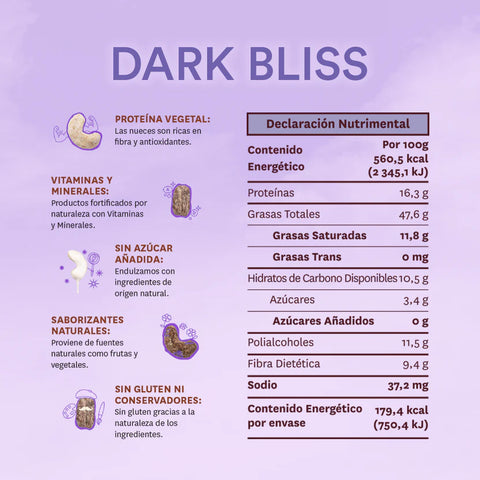 DARK BLISS

PROTEÍNA VEGETAL:
Las nueces son ricas en fibra y antioxidantes.

VITAMINAS Y MINERALES:
Productos fortificados por naturaleza con Vitaminas y Minerales.

SIN AZÚCAR AÑADIDA:
Endulzamos con ingredientes de origen natural.

SABORIZANTES NATURALES:
Proviene de fuentes naturales como frutas y vegetales.

SIN GLUTEN NI CONSERVADORES:
Sin gluten gracias a la naturaleza de los ingredientes.

| Declaración Nutrimental | |
|---|---|
| Contenido Energético | Por 100g 560,5 kcal (2 345,1 kJ) |
| Proteínas | 16,3 g |
| Grasas Totales | 47,6 g |
| Grasas Saturadas | 11,8 g |
| Grasas Trans | 0 mg |
| Hidratos de Carbono Disponibles | 10,5 g |
| Azúcares | 3,4 g |
| Azúcares Añadidos | 0 g |
| Polialcoholes | 11,5 g |
| Fibra Dietética | 9,4 g |
| Sodio | 37,2 mg |
| Contenido Energético por envase | 179,4 kcal (750,4 kJ) |